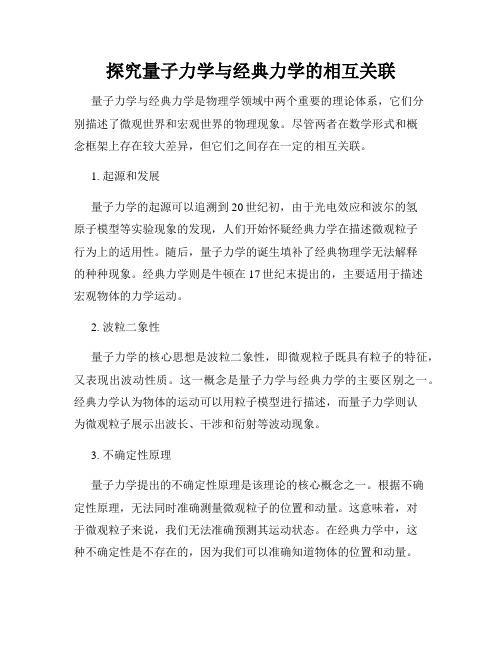 探究量子力学与经典力学的相互关联

量子力学与经典力学是物理学领域中两个重要的理论体系，它们分别描述了微观世界和宏观世界的物理现象。尽管两者在数学形式和概念框架上存在较大差异，但它们之间存在一定的相互关联。

1. 起源和发展

量子力学的起源可以追溯到20世纪初，由于光电效应和波尔的氢原子模型等实验现象的发现，人们开始怀疑经典力学在描述微观粒子行为上的适用性。随后，量子力学的诞生填补了经典物理学无法解释的种种现象。经典力学则是牛顿在17世纪末提出的，主要适用于描述宏观物体的力学运动。

2. 波粒二象性

量子力学的核心思想是波粒二象性，即微观粒子既具有粒子的特征，又表现出波动性质。这一概念是量子力学与经典力学的主要区别之一。经典力学认为物体的运动可以用粒子模型进行描述，而量子力学则认为微观粒子展示出波长、干涉和衍射等波动现象。

3. 不确定性原理

量子力学提出的不确定性原理是该理论的核心概念之一。根据不确定性原理，无法同时准确测量微观粒子的位置和动量。这意味着，对于微观粒子来说，我们无法准确预测其运动状态。在经典力学中，这种不确定性是不存在的，因为我们可以准确知道物体的位置和动量。